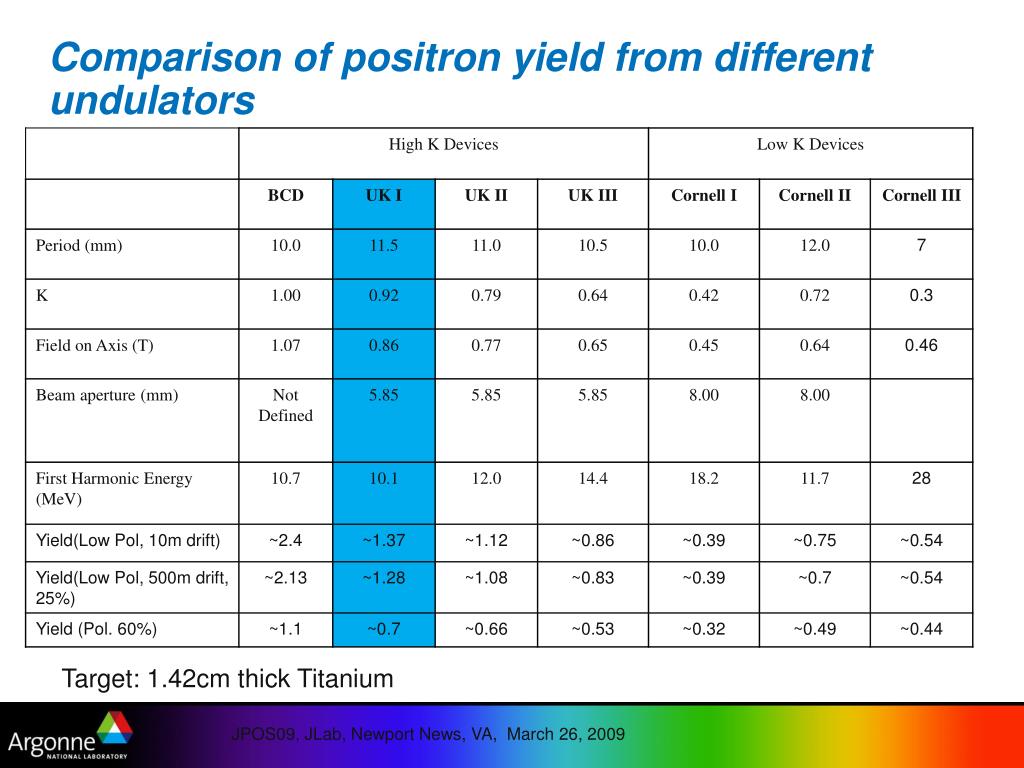 Comparison of positron yield from different undulators

| | High K Devices | | | | Low K Devices | | |
|---|---|---|---|---|---|---|---|
| | BCD | UK I | UK II | UK III | Cornell I | Cornell II | Cornell III |
| Period (mm) | 10.0 | 11.5 | 11.0 | 10.5 | 10.0 | 12.0 | 7 |
| K | 1.00 | 0.92 | 0.79 | 0.64 | 0.42 | 0.72 | 0.3 |
| Field on Axis (T) | 1.07 | 0.86 | 0.77 | 0.65 | 0.45 | 0.64 | 0.46 |
| Beam aperture (mm) | Not Defined | 5.85 | 5.85 | 5.85 | 8.00 | 8.00 | |
| First Harmonic Energy (MeV) | 10.7 | 10.1 | 12.0 | 14.4 | 18.2 | 11.7 | 28 |
| Yield(Low Pol, 10m drift) | ~2.4 | ~1.37 | ~1.12 | ~0.86 | ~0.39 | ~0.75 | ~0.54 |
| Yield(Low Pol, 500m drift, 25%) | ~2.13 | ~1.28 | ~1.08 | ~0.83 | ~0.39 | ~0.7 | ~0.54 |
| Yield (Pol. 60%) | ~1.1 | ~0.7 | ~0.66 | ~0.53 | ~0.32 | ~0.49 | ~0.44 |

Target: 1.42cm thick Titanium

Argonne NATIONAL LABORATORY

JPOS09, JLab, Newport News, VA, March 26, 2009